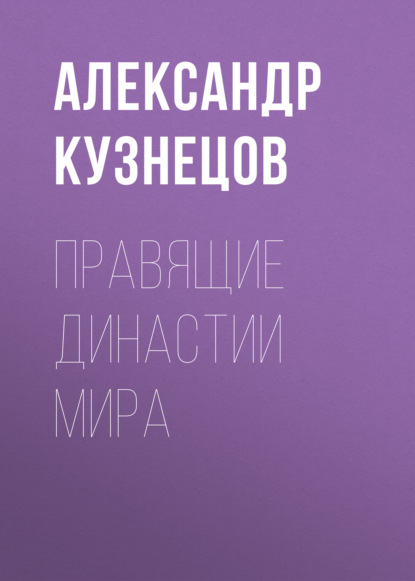 АЛЕКСАНДР КУЗНЕЦОВ

ПРАВЯЩИЕ ДИНАСТИИ МИРА